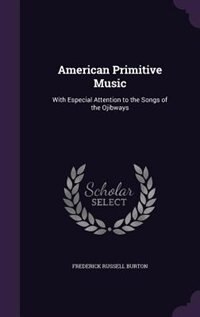 American Primitive Music

With Especial Attention to the Songs of the Ojibways

Scholar SELECT

FREDERICK RUSSELL BURTON